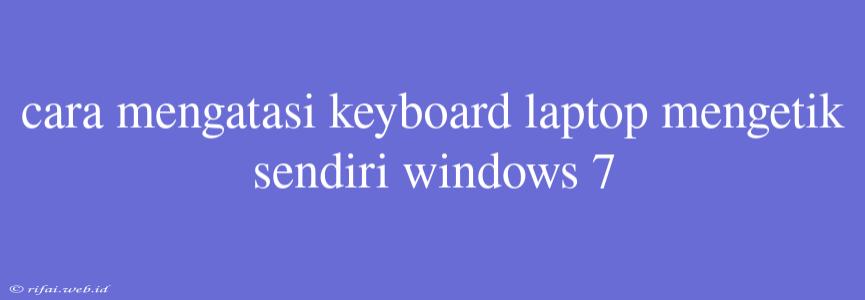 cara mengatasi keyboard laptop mengetik sendiri windows 7

© rifai.web.id